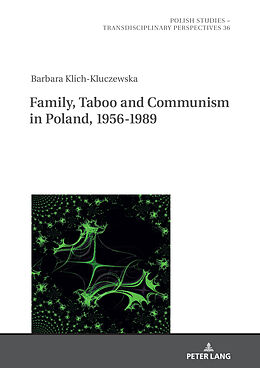 POLISH STUDIES –
TRANSDISCIPLINARY PERSPECTIVES 36

Barbara Klich-Kluczewska

Family, Taboo and Communism in Poland, 1956-1989

PETER LANG